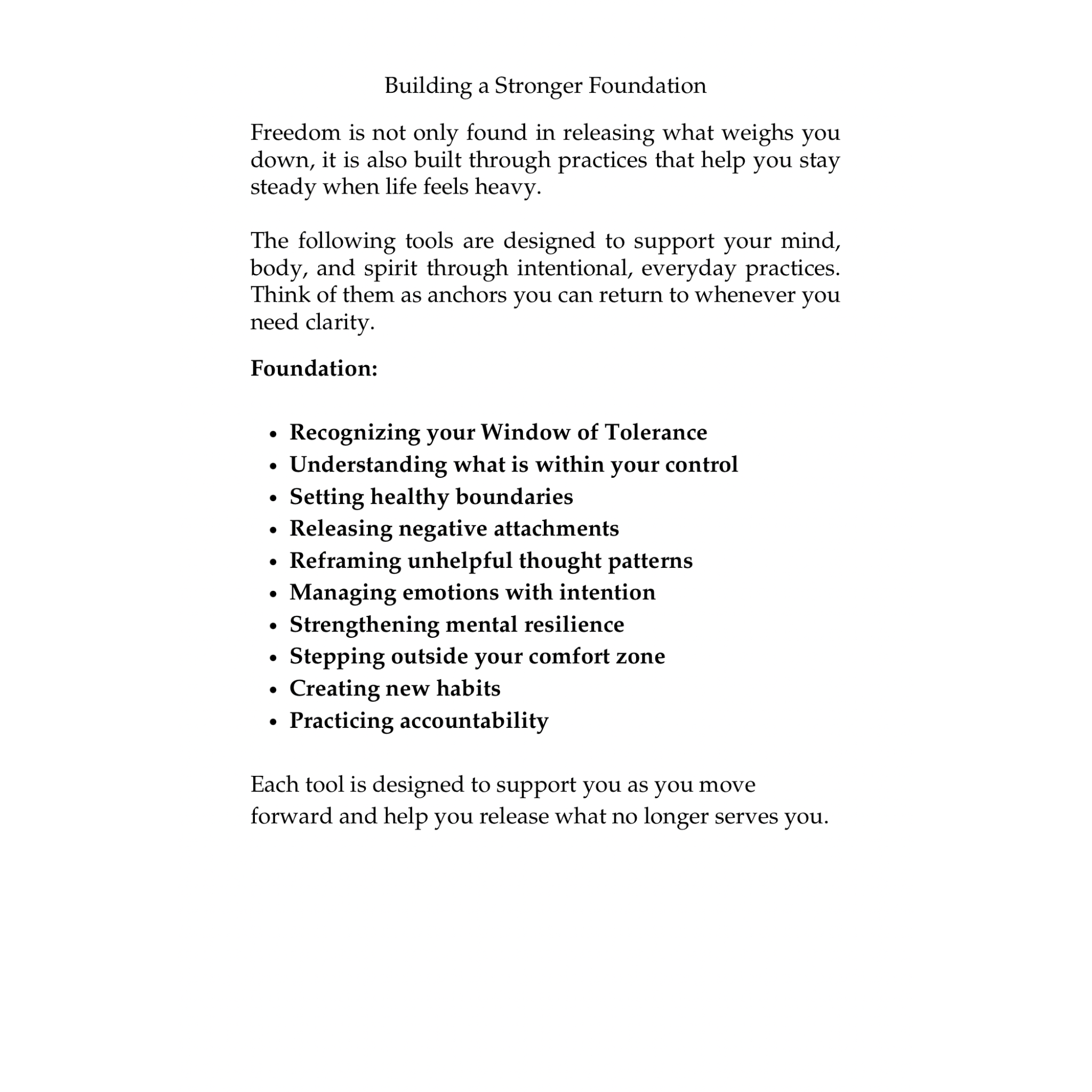 Building a Stronger Foundation

Freedom is not only found in releasing what weighs you down, it is also built through practices that help you stay steady when life feels heavy.

The following tools are designed to support your mind, body, and spirit through intentional, everyday practices. Think of them as anchors you can return to whenever you need clarity.

Foundation:

• Recognizing your Window of Tolerance
• Understanding what is within your control
• Setting healthy boundaries
• Releasing negative attachments
• Reframing unhelpful thought patterns
• Managing emotions with intention
• Strengthening mental resilience
• Stepping outside your comfort zone
• Creating new habits
• Practicing accountability

Each tool is designed to support you as you move forward and help you release what no longer serves you.